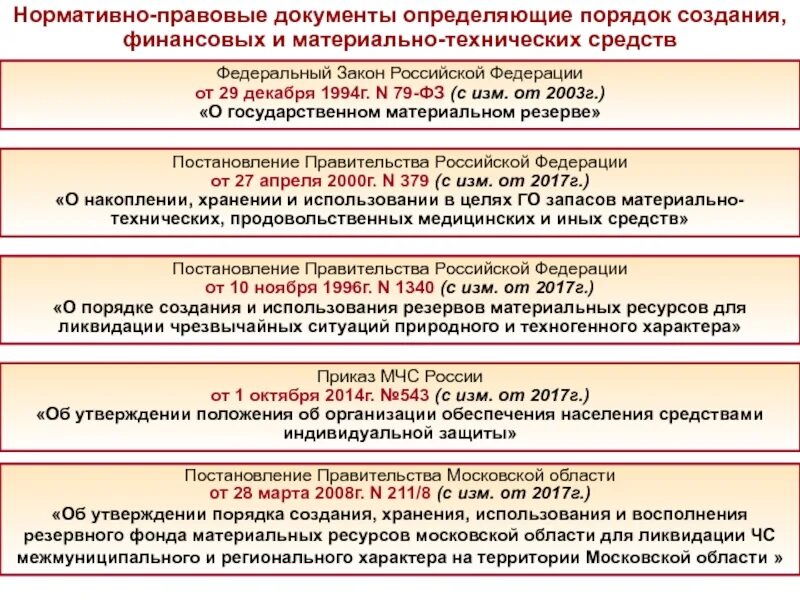 Нормативно-правовые документы определяющие порядок создания, финансовых и материально-технических средств

Федеральный Закон Российской Федерации
от 29 декабря 1994г. N 79-ФЗ (с изм. от 2003г.)
«О государственном материальном резерве»

Постановление Правительства Российской Федерации
от 27 апреля 2000г. N 379 (с изм. от 2017г.)
«О накоплении, хранении и использовании в целях ГО запасов материально-технических, продовольственных медицинских и иных средств»

Постановление Правительства Российской Федерации
от 10 ноября 1996г. N 1340 (с изм. от 2017г.)
«О порядке создания и использования резервов материальных ресурсов для ликвидации чрезвычайных ситуаций природного и техногенного характера»

Приказ МЧС России
от 1 октября 2014г. №543 (с изм. от 2017г.)
«Об утверждении положения об организации обеспечения населения средствами индивидуальной защиты»

Постановление Правительства Московской области
от 28 марта 2008г. N 211/8 (с изм. от 2017г.)
«Об утверждении порядка создания, хранения, использования и восполнения резервного фонда материальных ресурсов московской области для ликвидации ЧС межмуниципального и регионального характера на территории Московской области »